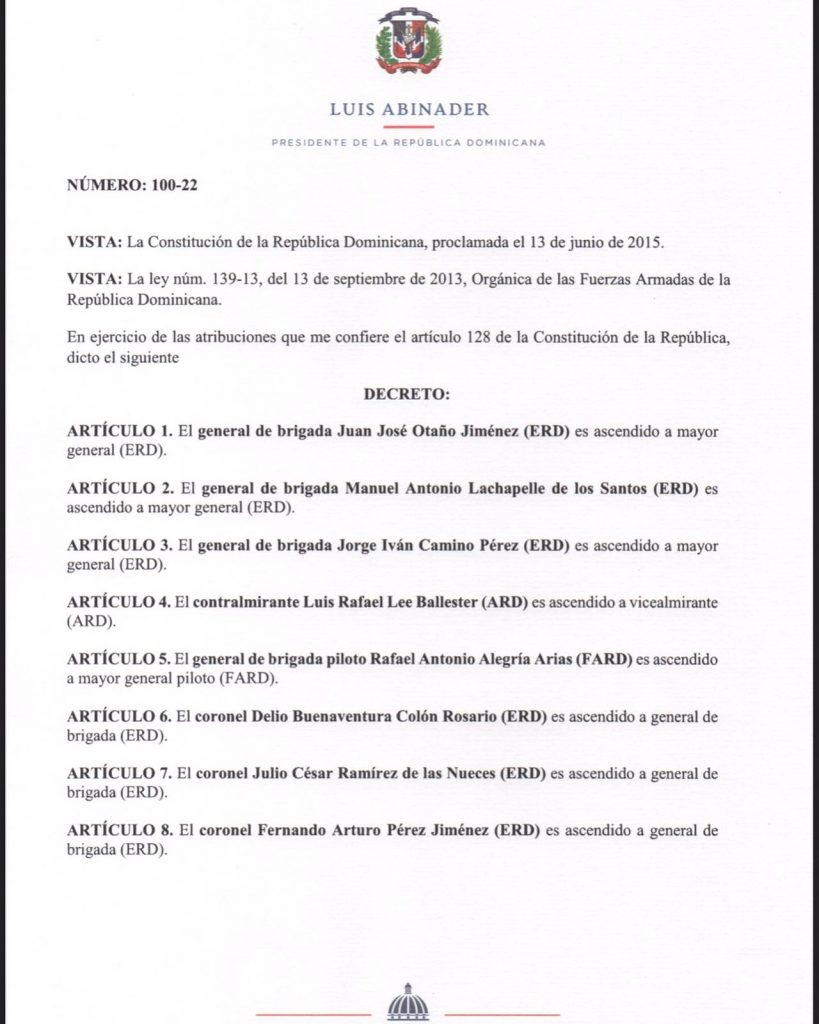 LUIS ABINADER

PRESIDENTE DE LA REPÚBLICA DOMINICANA

NÚMERO: 100-22

VISTA: La Constitución de la República Dominicana, proclamada el 13 de junio de 2015.

VISTA: La ley núm. 139-13, del 13 de septiembre de 2013, Orgánica de las Fuerzas Armadas de la República Dominicana.

En ejercicio de las atribuciones que me confiere el artículo 128 de la Constitución de la República, dicto el siguiente

DECRETO:

ARTÍCULO 1. El general de brigada Juan José Otaño Jiménez (ERD) es ascendido a mayor general (ERD).

ARTÍCULO 2. El general de brigada Manuel Antonio Lachapelle de los Santos (ERD) es ascendido a mayor general (ERD).

ARTÍCULO 3. El general de brigada Jorge Iván Camino Pérez (ERD) es ascendido a mayor general (ERD).

ARTÍCULO 4. El contralmirante Luis Rafael Lee Ballester (ARD) es ascendido a vicealmirante (ARD).

ARTÍCULO 5. El general de brigada piloto Rafael Antonio Alegría Arias (FARD) es ascendido a mayor general piloto (FARD).

ARTÍCULO 6. El coronel Delio Buenaventura Colón Rosario (ERD) es ascendido a general de brigada (ERD).

ARTÍCULO 7. El coronel Julio César Ramírez de las Nueces (ERD) es ascendido a general de brigada (ERD).

ARTÍCULO 8. El coronel Fernando Arturo Pérez Jiménez (ERD) es ascendido a general de brigada (ERD).